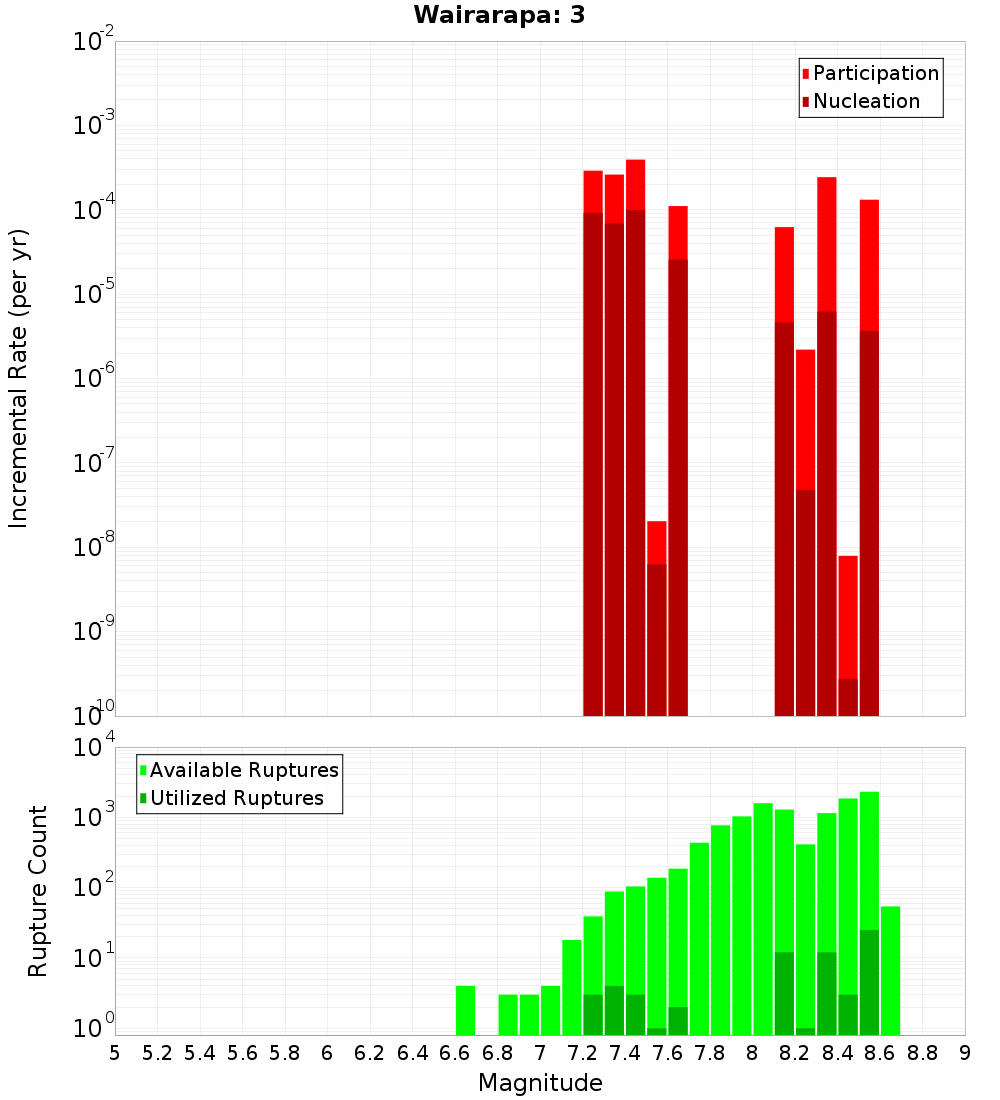 Wairarapa: 3

Participation
Nucleation

Incremental Rate (per yr)

$10^{-2}$
$10^{-3}$
$10^{-4}$
$10^{-5}$
$10^{-6}$
$10^{-7}$
$10^{-8}$
$10^{-9}$
$10^{-10}$

Available Ruptures
Utilized Ruptures

Rupture Count

$10^{4}$
$10^{3}$
$10^{2}$
$10^{1}$
$10^{0}$

5 5.2 5.4 5.6 5.8 6 6.2 6.4 6.6 6.8 7 7.2 7.4 7.6 7.8 8 8.2 8.4 8.6 8.8 9

Magnitude